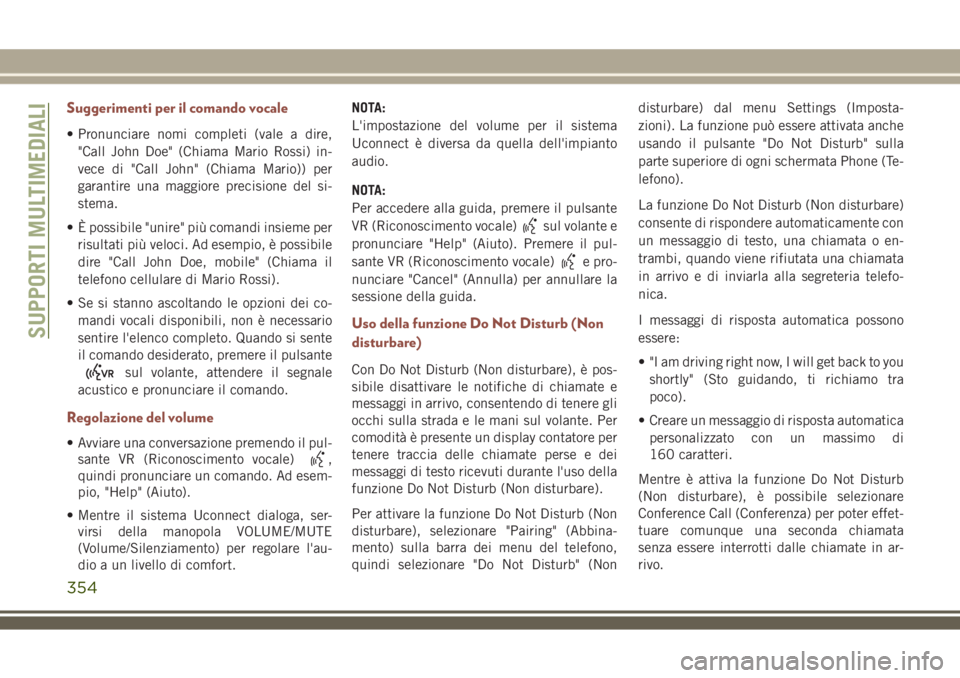 SUPPORTI MULTIMEDIALI

Suggerimenti per il comando vocale

• Pronunciare nomi completi (vale a dire, "Call John Doe" (Chiama Mario Rossi) invece di "Call John" (Chiama Mario)) per garantire una maggiore precisione del sistema.

• È possibile "unire" più comandi insieme per risultati più veloci. Ad esempio, è possibile dire "Call John Doe, mobile" (Chiama il telefono cellulare di Mario Rossi).

• Se si stanno ascoltando le opzioni dei comandi vocali disponibili, non è necessario sentire l'elenco completo. Quando si sente il comando desiderato, premere il pulsante VR sul volante, attendere il segnale acustico e pronunciare il comando.

Regolazione del volume

• Avviare una conversazione premendo il pulsante VR (Riconoscimento vocale) , quindi pronunciare un comando. Ad esempio, "Help" (Aiuto).

• Mentre il sistema Uconnect dialoga, servirsi della manopola VOLUME/MUTE (Volume/Silenziamento) per regolare l'audio a un livello di comfort.

NOTA:
L'impostazione del volume per il sistema Uconnect è diversa da quella dell'impianto audio.

NOTA:
Per accedere alla guida, premere il pulsante VR (Riconoscimento vocale) sul volante e pronunciare "Help" (Aiuto). Premere il pulsante VR (Riconoscimento vocale) e pronunciare "Cancel" (Annulla) per annullare la sessione della guida.

Uso della funzione Do Not Disturb (Non disturbare)

Con Do Not Disturb (Non disturbare), è possibile disattivare le notifiche di chiamate e messaggi in arrivo, consentendo di tenere gli occhi sulla strada e le mani sul volante. Per comodità è presente un display contatore per tenere traccia delle chiamate perse e dei messaggi di testo ricevuti durante l'uso della funzione Do Not Disturb (Non disturbare).

Per attivare la funzione Do Not Disturb (Non disturbare), selezionare "Pairing" (Abbinamento) sulla barra dei menu del telefono, quindi selezionare "Do Not Disturb" (Non disturbare) dal menu Settings (Impostazioni). La funzione può essere attivata anche usando il pulsante "Do Not Disturb" sulla parte superiore di ogni schermata Phone (Telefono).

La funzione Do Not Disturb (Non disturbare) consente di rispondere automaticamente con un messaggio di testo, una chiamata o entrambi, quando viene rifiutata una chiamata in arrivo e di inviarla alla segreteria telefonica.

I messaggi di risposta automatica possono essere:

• "I am driving right now, I will get back to you shortly" (Sto guidando, ti richiamo tra poco).

• Creare un messaggio di risposta automatica personalizzato con un massimo di 160 caratteri.

Mentre è attiva la funzione Do Not Disturb (Non disturbare), è possibile selezionare Conference Call (Conferenza) per poter effettuare comunque una seconda chiamata senza essere interrotti dalle chiamate in arrivo.

354

carmanualsonline.info